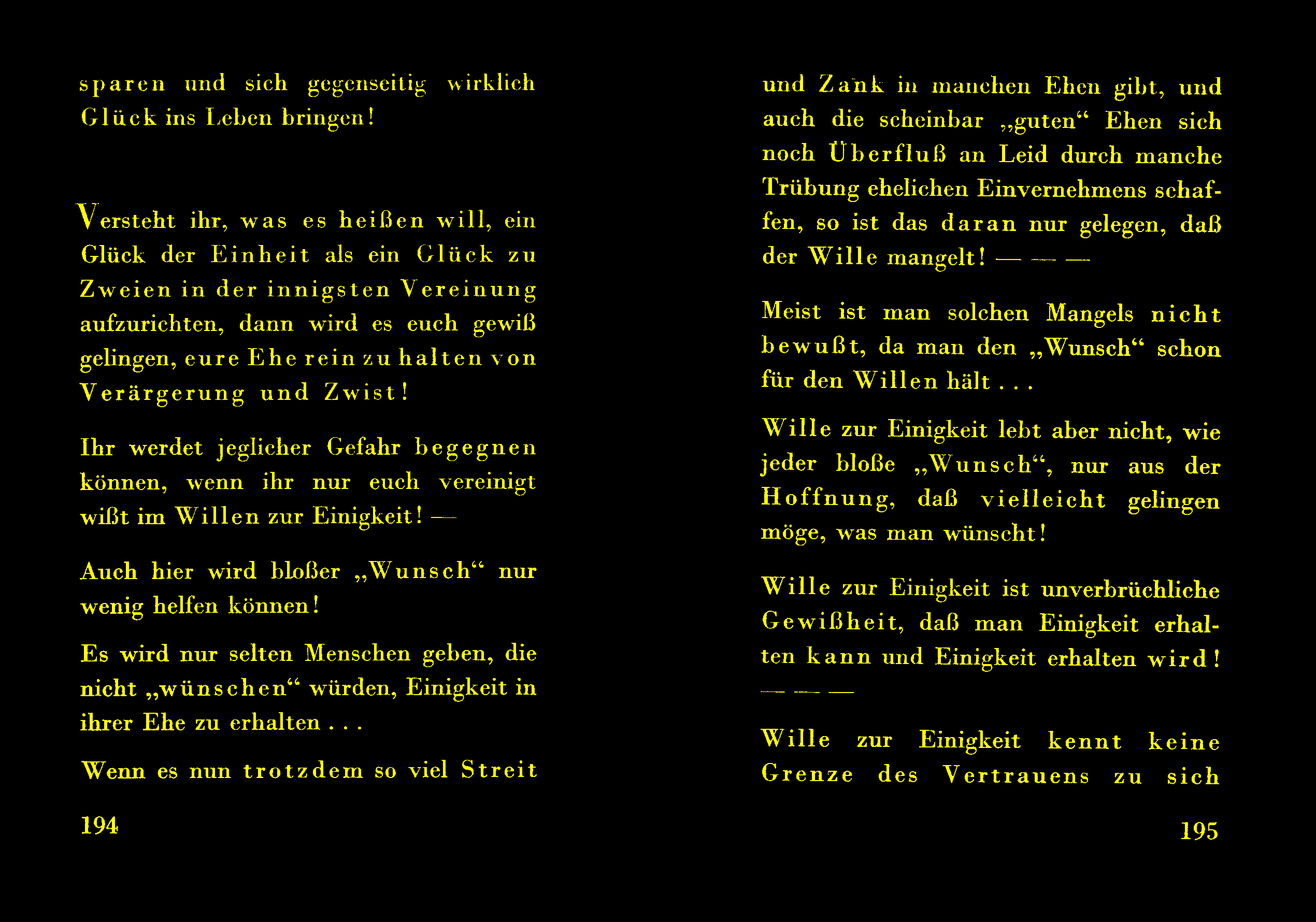 sparen und sich gegenseitig wirklich Glück ins Leben bringen!

Versteht ihr, was es heißen will, ein Glück der Einheit als ein Glück zu Zweien in der innigsten Vereinung aufzurichten, dann wird es euch gewiß gelingen, eure Ehe rein zu halten von Verärgerung und Zwist!

Ihr werdet jeglicher Gefahr begegnen können, wenn ihr nur euch vereinigt wißt im Willen zur Einigkeit! —

Auch hier wird bloßer „Wunsch“ nur wenig helfen können!

Es wird nur selten Menschen geben, die nicht „wünschen“ würden, Einigkeit in ihrer Ehe zu erhalten . . .

Wenn es nun trotzdem so viel Streit

194

und Zank in manchen Ehen gibt, und auch die scheinbar „guten“ Ehen sich noch Überfluß an Leid durch manche Trübung ehelichen Einvernehmens schaffen, so ist das daran nur gelegen, daß der Wille mangelt! — — —

Meist ist man solchen Mangels nicht bewußt, da man den „Wunsch“ schon für den Willen hält . . .

Wille zur Einigkeit lebt aber nicht, wie jeder bloße „Wunsch“, nur aus der Hoffnung, daß vielleicht gelingen möge, was man wünscht!

Wille zur Einigkeit ist unverbrüchliche Gewißheit, daß man Einigkeit erhalten kann und Einigkeit erhalten wird! — — —

Wille zur Einigkeit kennt keine Grenze des Vertrauens zu sich

195